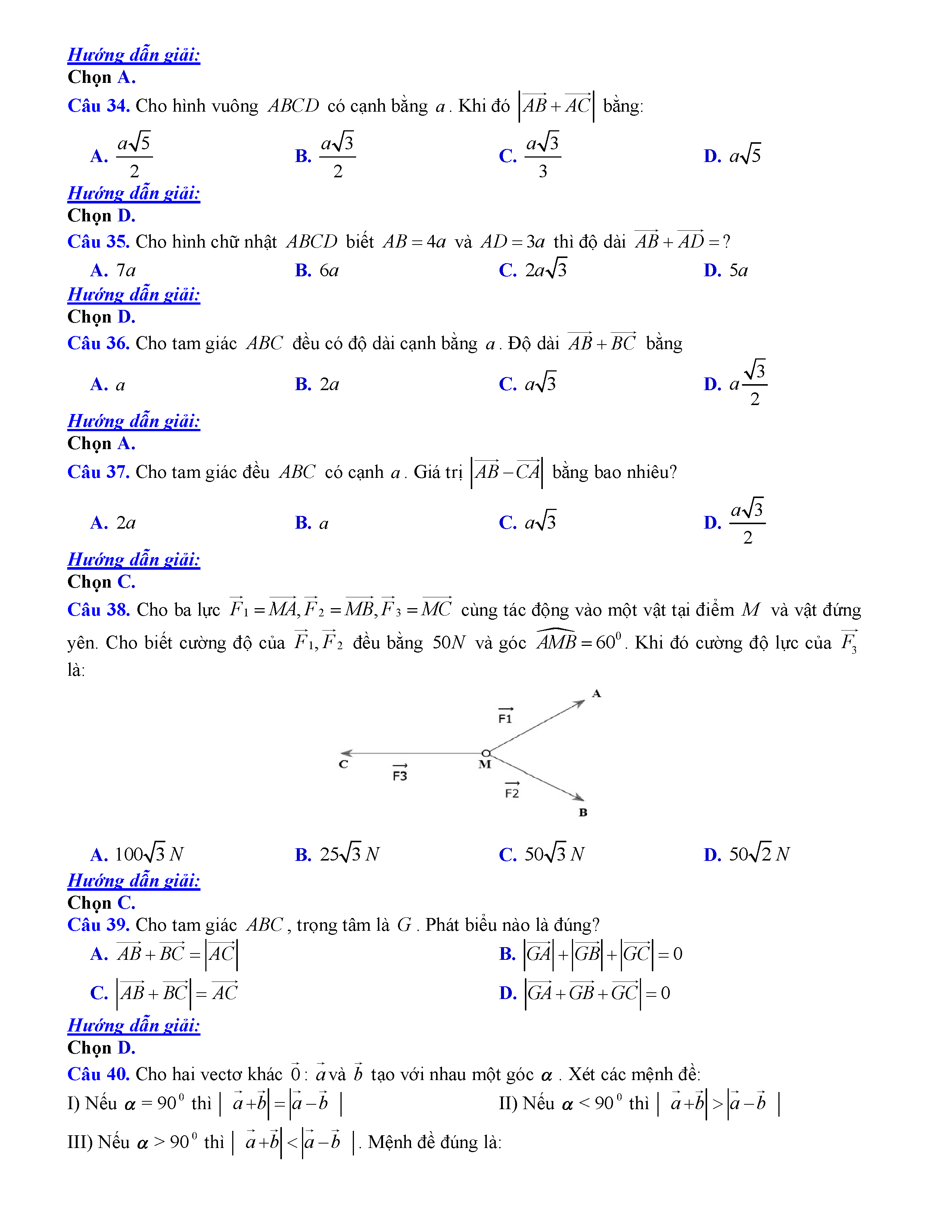 Hướng dẫn giải:
Chọn A.
Câu 34. Cho hình vuông $ABCD$ có cạnh bằng $a$. Khi đó $\left|\overrightarrow{AB}+\overrightarrow{AC}\right|$ bằng:

A. $\frac{a\sqrt{5}}{2}$ B. $\frac{a\sqrt{3}}{2}$ C. $\frac{a\sqrt{3}}{3}$ D. $a\sqrt{5}$

Hướng dẫn giải:
Chọn D.
Câu 35. Cho hình chữ nhật $ABCD$ biết $AB=4a$ và $AD=3a$ thì độ dài $\overrightarrow{AB}+\overrightarrow{AD}=?$

A. $7a$ B. $6a$ C. $2a\sqrt{3}$ D. $5a$

Hướng dẫn giải:
Chọn D.
Câu 36. Cho tam giác $ABC$ đều có độ dài cạnh bằng $a$. Độ dài $\overrightarrow{AB}+\overrightarrow{BC}$ bằng

A. $a$ B. $2a$ C. $a\sqrt{3}$ D. $a\frac{\sqrt{3}}{2}$

Hướng dẫn giải:
Chọn A.
Câu 37. Cho tam giác đều $ABC$ có cạnh $a$. Giá trị $\left|\overrightarrow{AB}-\overrightarrow{CA}\right|$ bằng bao nhiêu?

A. $2a$ B. $a$ C. $a\sqrt{3}$ D. $\frac{a\sqrt{3}}{2}$

Hướng dẫn giải:
Chọn C.
Câu 38. Cho ba lực $\overrightarrow{F_1}=\overrightarrow{MA},\overrightarrow{F_2}=\overrightarrow{MB},\overrightarrow{F_3}=\overrightarrow{MC}$ cùng tác động vào một vật tại điểm $M$ và vật đứng yên. Cho biết cường độ của $\overrightarrow{F_1},\overrightarrow{F_2}$ đều bằng $50N$ và góc $\widehat{AMB}=60^0$. Khi đó cường độ lực của $\overrightarrow{F_3}$ là:

A
$\overrightarrow{F1}$
C
$\overrightarrow{F3}$
M
$\overrightarrow{F2}$
B

A. $100\sqrt{3}\,N$ B. $25\sqrt{3}\,N$ C. $50\sqrt{3}\,N$ D. $50\sqrt{2}\,N$

Hướng dẫn giải:
Chọn C.
Câu 39. Cho tam giác $ABC$, trọng tâm là $G$. Phát biểu nào là đúng?

A. $\overrightarrow{AB}+\overrightarrow{BC}=\left|\overrightarrow{AC}\right|$
B. $\left|\overrightarrow{GA}\right|+\left|\overrightarrow{GB}\right|+\left|\overrightarrow{GC}\right|=0$
C. $\left|\overrightarrow{AB}+\overrightarrow{BC}\right|=\overrightarrow{AC}$
D. $\left|\overrightarrow{GA}+\overrightarrow{GB}+\overrightarrow{GC}\right|=0$

Hướng dẫn giải:
Chọn D.
Câu 40. Cho hai vectơ khác $\vec{0}$: $\vec{a}$ và $\vec{b}$ tạo với nhau một góc $\alpha$. Xét các mệnh đề:
I) Nếu $\alpha=90^0$ thì $\left|\vec{a}+\vec{b}\right|=\left|\vec{a}-\vec{b}\right|$
II) Nếu $\alpha<90^0$ thì $\left|\vec{a}+\vec{b}\right|>\left|\vec{a}-\vec{b}\right|$
III) Nếu $\alpha>90^0$ thì $\left|\vec{a}+\vec{b}\right|<\left|\vec{a}-\vec{b}\right|$. Mệnh đề đúng là: